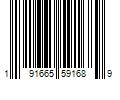 1 91665 59168 9